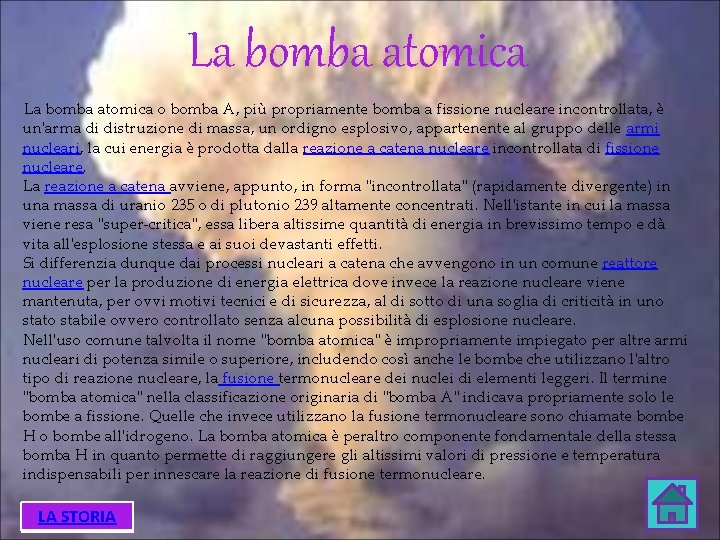 La bomba atomica

La bomba atomica o bomba A, più propriamente bomba a fissione nucleare incontrollata, è un'arma di distruzione di massa, un ordigno esplosivo, appartenente al gruppo delle armi nucleari, la cui energia è prodotta dalla reazione a catena nucleare incontrollata di fissione nucleare.

La reazione a catena avviene, appunto, in forma "incontrollata" (rapidamente divergente) in una massa di uranio 235 o di plutonio 239 altamente concentrati. Nell'istante in cui la massa viene resa "super-critica", essa libera altissime quantità di energia in brevissimo tempo e dà vita all'esplosione stessa e ai suoi devastanti effetti.

Si differenzia dunque dai processi nucleari a catena che avvengono in un comune reattore nucleare per la produzione di energia elettrica dove invece la reazione nucleare viene mantenuta, per ovvi motivi tecnici e di sicurezza, al di sotto di una soglia di criticità in uno stato stabile ovvero controllato senza alcuna possibilità di esplosione nucleare.

Nell'uso comune talvolta il nome "bomba atomica" è impropriamente impiegato per altre armi nucleari di potenza simile o superiore, includendo così anche le bombe che utilizzano l'altro tipo di reazione nucleare, la fusione termonucleare dei nuclei di elementi leggeri. Il termine "bomba atomica" nella classificazione originaria di "bomba A" indicava propriamente solo le bombe a fissione. Quelle che invece utilizzano la fusione termonucleare sono chiamate bombe H o bombe all'idrogeno. La bomba atomica è peraltro componente fondamentale della stessa bomba H in quanto permette di raggiungere gli altissimi valori di pressione e temperatura indispensabili per innescare la reazione di fusione termonucleare.

LA STORIA